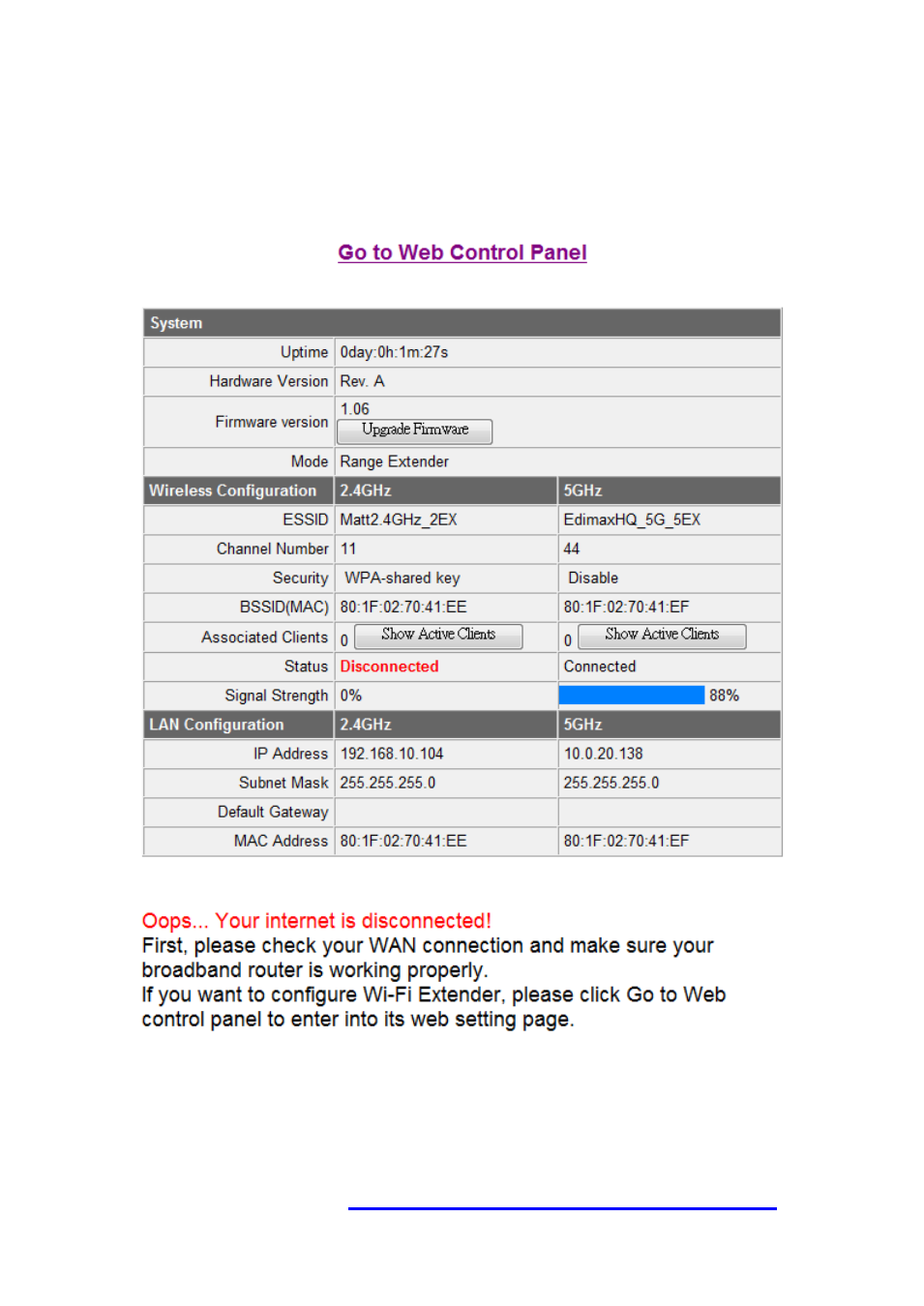 Go to Web Control Panel

| System | | |
|---|---|---|
| Uptime | 0day:0h:1m:27s | |
| Hardware Version | Rev. A | |
| Firmware version | 1.06 Upgrade Firmware | |
| Mode | Range Extender | |
| Wireless Configuration | 2.4GHz | 5GHz |
| ESSID | Matt2.4GHz_2EX | EdimaxHQ_5G_5EX |
| Channel Number | 11 | 44 |
| Security | WPA-shared key | Disable |
| BSSID(MAC) | 80:1F:02:70:41:EE | 80:1F:02:70:41:EF |
| Associated Clients | 0 Show Active Clients | 0 Show Active Clients |
| Status | Disconnected | Connected |
| Signal Strength | 0% | 88% |
| LAN Configuration | 2.4GHz | 5GHz |
| IP Address | 192.168.10.104 | 10.0.20.138 |
| Subnet Mask | 255.255.255.0 | 255.255.255.0 |
| Default Gateway | | |
| MAC Address | 80:1F:02:70:41:EE | 80:1F:02:70:41:EF |

Oops... Your internet is disconnected!
First, please check your WAN connection and make sure your broadband router is working properly.
If you want to configure Wi-Fi Extender, please click Go to Web control panel to enter into its web setting page.